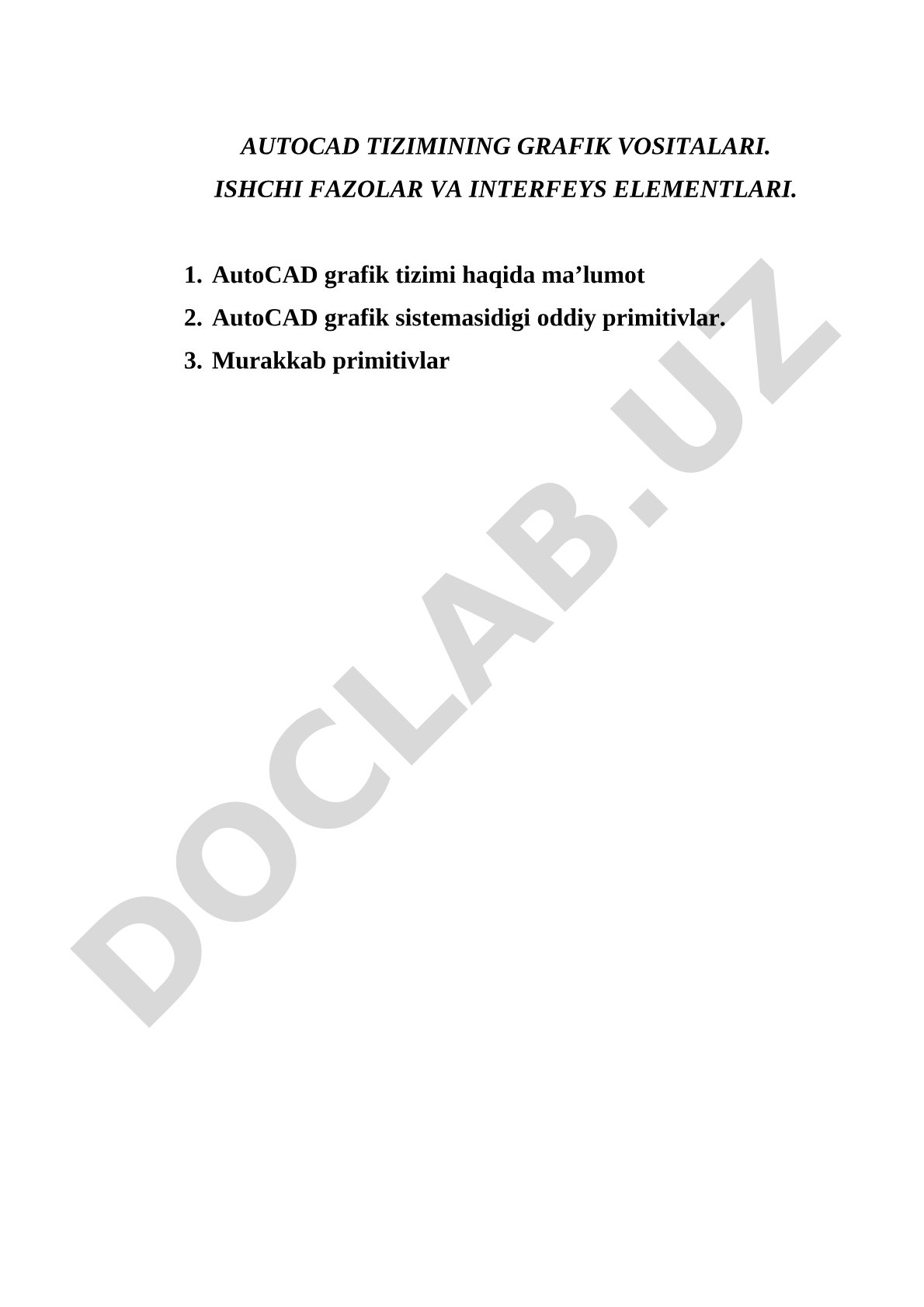 AUTOCAD TIZIMINING GRAFIK VOSITALARI.
ISHCHI FAZOLAR VA INTERFEYS ELEMENTLARI.

1. AutoCAD grafik tizimi haqida ma’lumot
2. AutoCAD grafik sistemasidigi oddiy primitivlar.
3. Murakkab primitivlar

DOCLAB.UZ